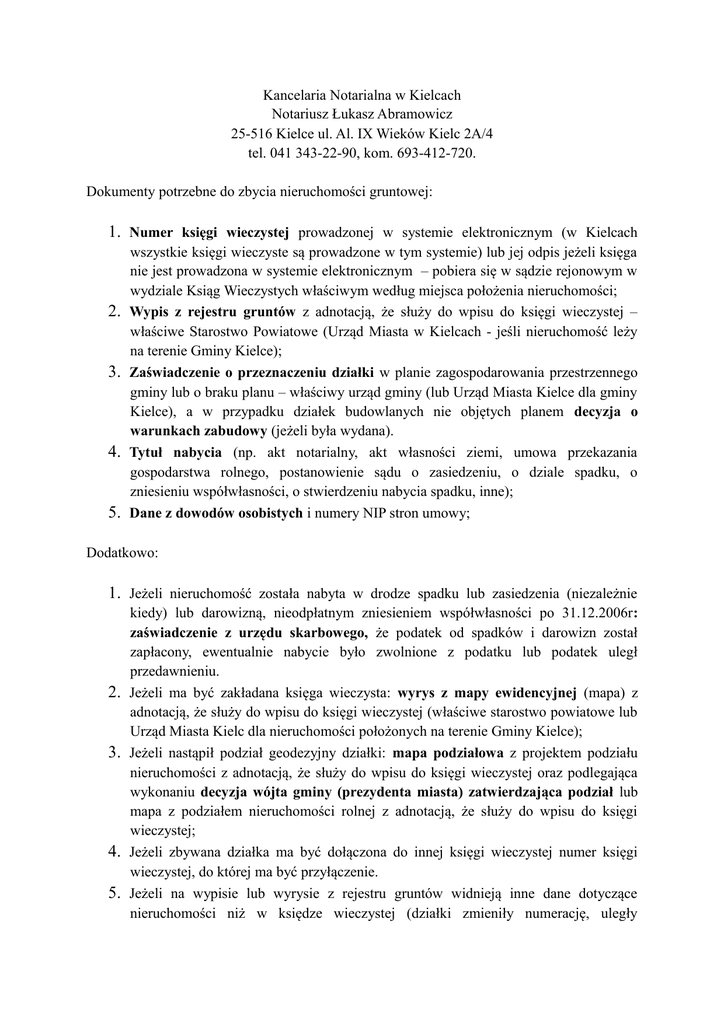 Kancelaria Notarialna w Kielcach
Notariusz Łukasz Abramowicz
25-516 Kielce ul. Al. IX Wieków Kielc 2A/4
tel. 041 343-22-90, kom. 693-412-720.

Dokumenty potrzebne do zbycia nieruchomości gruntowej:

1. Numer księgi wieczystej prowadzonej w systemie elektronicznym (w Kielcach wszystkie księgi wieczyste są prowadzone w tym systemie) lub jej odpis jeżeli księga nie jest prowadzona w systemie elektronicznym – pobiera się w sądzie rejonowym w wydziale Ksiąg Wieczystych właściwym według miejsca położenia nieruchomości;
2. Wypis z rejestru gruntów z adnotacją, że służy do wpisu do księgi wieczystej – właściwe Starostwo Powiatowe (Urząd Miasta w Kielcach - jeśli nieruchomość leży na terenie Gminy Kielce);
3. Zaświadczenie o przeznaczeniu działki w planie zagospodarowania przestrzennego gminy lub o braku planu – właściwy urząd gminy (lub Urząd Miasta Kielce dla gminy Kielce), a w przypadku działek budowlanych nie objętych planem decyzja o warunkach zabudowy (jeżeli była wydana).
4. Tytuł nabycia (np. akt notarialny, akt własności ziemi, umowa przekazania gospodarstwa rolnego, postanowienie sądu o zasiedzeniu, o dziale spadku, o zniesieniu współwłasności, o stwierdzeniu nabycia spadku, inne);
5. Dane z dowodów osobistych i numery NIP stron umowy;

Dodatkowo:

1. Jeżeli nieruchomość została nabyta w drodze spadku lub zasiedzenia (niezależnie kiedy) lub darowizną, nieodpłatnym zniesieniem współwłasności po 31.12.2006r: zaświadczenie z urzędu skarbowego, że podatek od spadków i darowizn został zapłacony, ewentualnie nabycie było zwolnione z podatku lub podatek uległ przedawnieniu.
2. Jeżeli ma być zakładana księga wieczysta: wyrys z mapy ewidencyjnej (mapa) z adnotacją, że służy do wpisu do księgi wieczystej (właściwe starostwo powiatowe lub Urząd Miasta Kielc dla nieruchomości położonych na terenie Gminy Kielce);
3. Jeżeli nastąpił podział geodezyjny działki: mapa podziałowa z projektem podziału nieruchomości z adnotacją, że służy do wpisu do księgi wieczystej oraz podlegająca wykonaniu decyzja wójta gminy (prezydenta miasta) zatwierdzająca podział lub mapa z podziałem nieruchomości rolnej z adnotacją, że służy do wpisu do księgi wieczystej;
4. Jeżeli zbywana działka ma być dołączona do innej księgi wieczystej numer księgi wieczystej, do której ma być przyłączenie.
5. Jeżeli na wypisie lub wyrysie z rejestru gruntów widnieją inne dane dotyczące nieruchomości niż w księdze wieczystej (działki zmieniły numerację, uległy